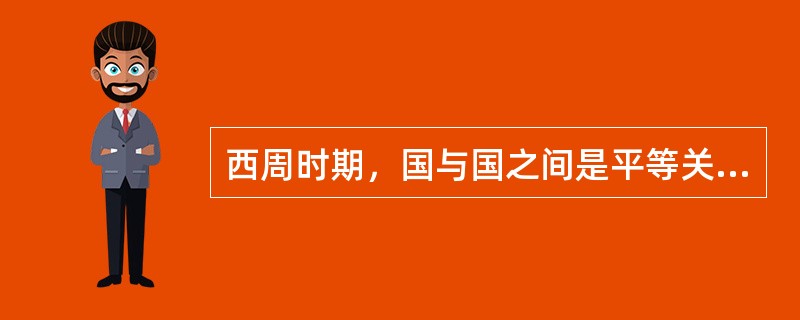 西周时期，国与国之间是平等关...